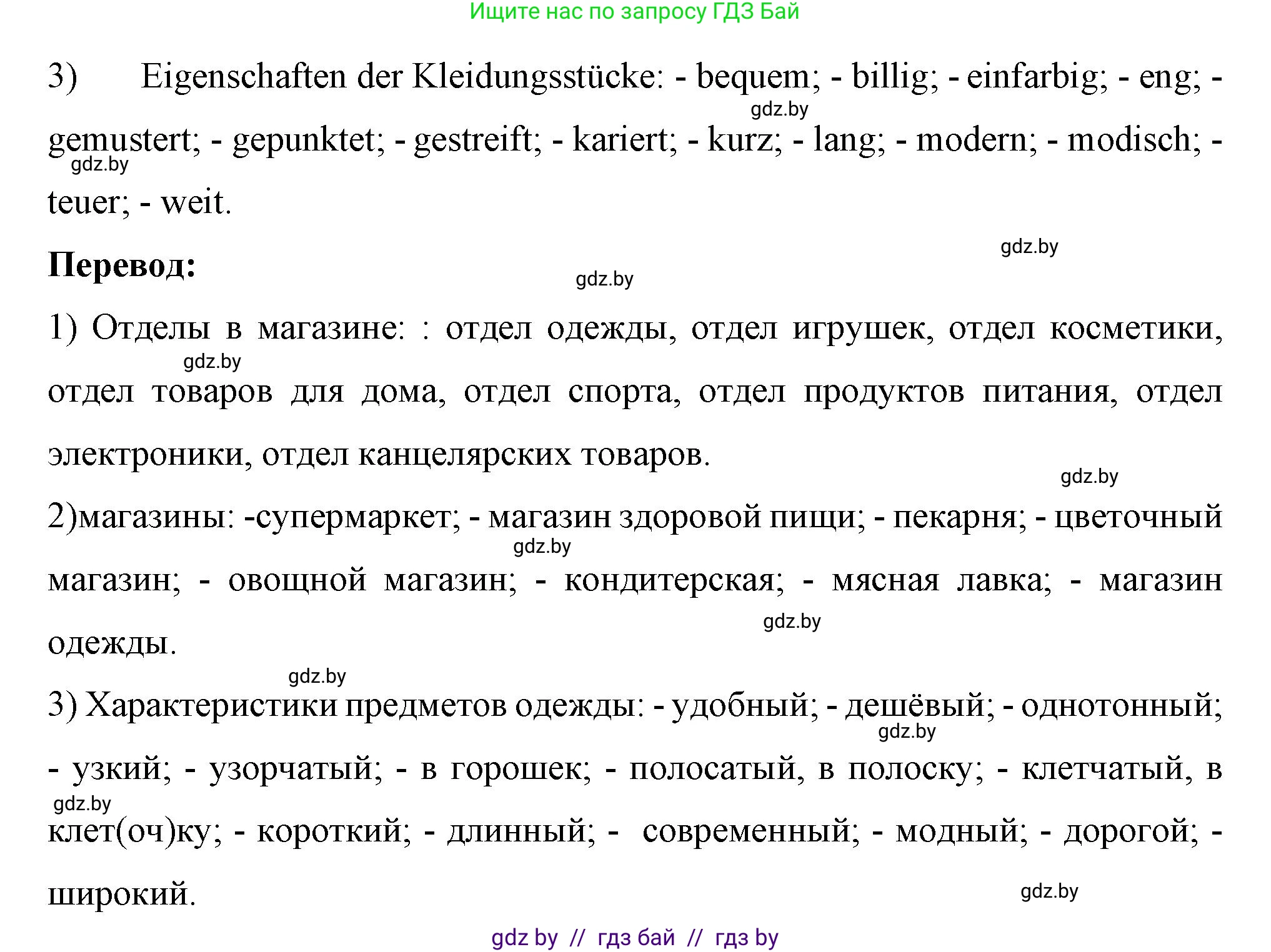 Ищите нас по запросу ГДЗ Бай

3) Eigenschaften der Kleidungsstücke: - bequem; - billig; - einfarbig; - eng; - gemustert; - gepunktet; - gestreift; - kariert; - kurz; - lang; - modern; - modisch; - teuer; - weit.

gdz.by

gdz.by

gdz.by

**Перевод:**

gdz.by

1) Отделы в магазине: : отдел одежды, отдел игрушек, отдел косметики, отдел товаров для дома, отдел спорта, отдел продуктов питания, отдел электроники, отдел канцелярских товаров.

gdz.by

gdz.by

2)магазины: -супермаркет; - магазин здоровой пищи; - пекарня; - цветочный магазин; - овощной магазин; - кондитерская; - мясная лавка; - магазин одежды.

gdz.by

gdz.by

gdz.by

3) Характеристики предметов одежды: - удобный; - дешёвый; - однотонный; - узкий; - узорчатый; - в горошек; - полосатый, в полоску; - клетчатый, в клет(оч)ку; - короткий; - длинный; - современный; - модный; - дорогой; - широкий.

gdz.by

gdz.by

gdz.by

gdz by // гдз бай // гдз by